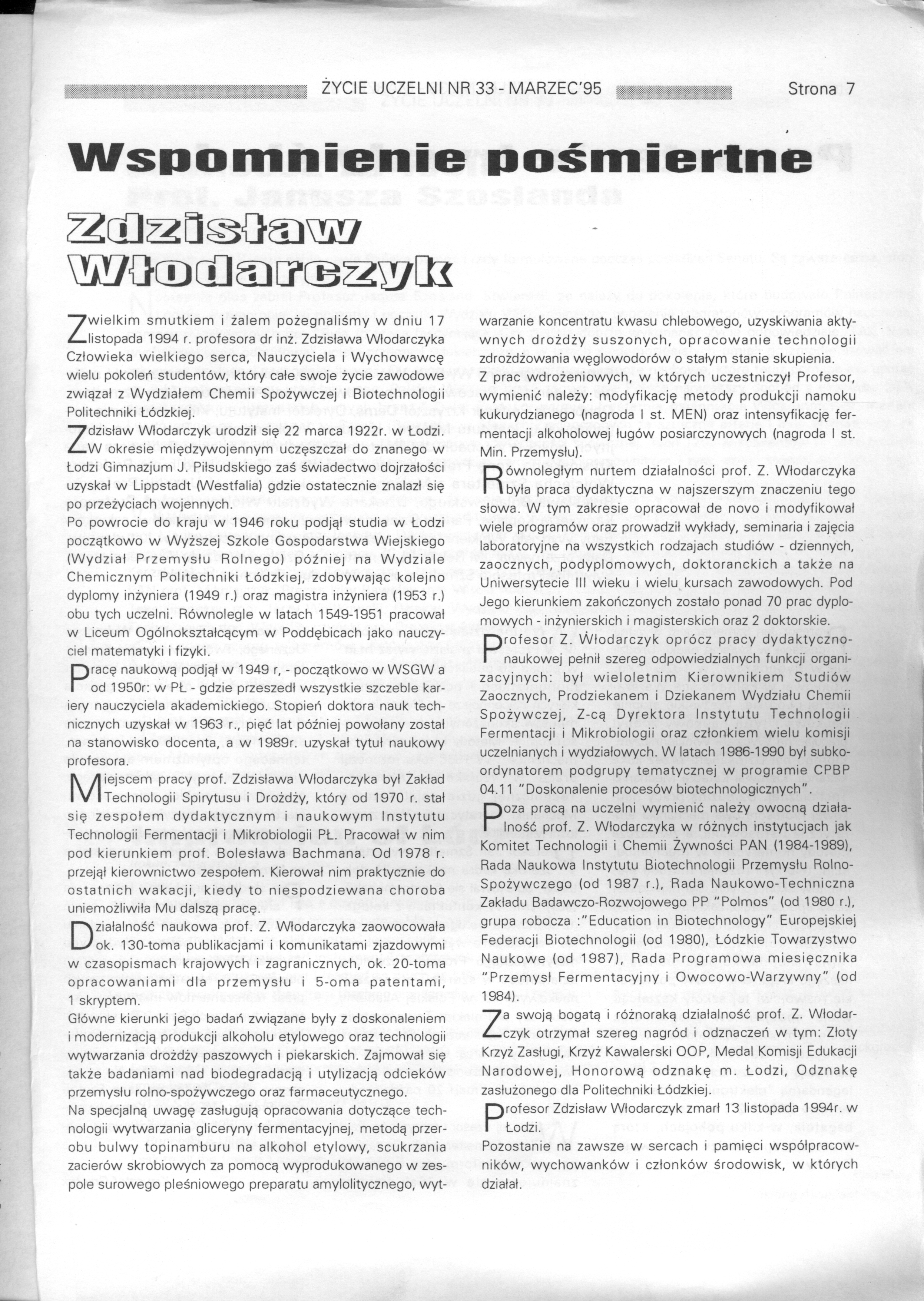 ŻYCIE UCZELNI NR 33 - MARZEC'95 Strona 7

Wspomnienie pośmiertne

Zdzisław Włodarczyk

Z wielkim smutkiem i żalem pożegnaliśmy w dniu 17 listopada 1994 r. profesora dr inż. Zdzisława Włodarczyka Człowieka wielkiego serca, Nauczyciela i Wychowawcę wielu pokoleń studentów, który całe swoje życie zawodowe związał z Wydziałem Chemii Spożywczej i Biotechnologii Politechniki Łódzkiej.

Zdzisław Włodarczyk urodził się 22 marca 1922r. w Łodzi. W okresie międzywojennym uczęszczał do znanego w Łodzi Gimnazjum J. Piłsudskiego zaś świadectwo dojrzałości uzyskał w Lippstadt (Westfalia) gdzie ostatecznie znalazł się po przeżyciach wojennych.

Po powrocie do kraju w 1946 roku podjął studia w Łodzi początkowo w Wyższej Szkole Gospodarstwa Wiejskiego (Wydział Przemysłu Rolnego) później na Wydziale Chemicznym Politechniki Łódzkiej, zdobywając kolejno dyplomy inżyniera (1949 r.) oraz magistra inżyniera (1953 r.) obu tych uczelni. Równolegle w latach 1549-1951 pracował w Liceum Ogólnokształcącym w Poddębicach jako nauczyciel matematyki i fizyki.

Pracę naukową podjął w 1949 r, - początkowo w WSGW a od 1950r: w PŁ - gdzie przeszedł wszystkie szczeble kariery nauczyciela akademickiego. Stopień doktora nauk technicznych uzyskał w 1963 r., pięć lat później powołany został na stanowisko docenta, a w 1989r. uzyskał tytuł naukowy profesora.

Miejscem pracy prof. Zdzisława Włodarczyka był Zakład Technologii Spirytusu i Drożdży, który od 1970 r. stał się zespołem dydaktycznym i naukowym Instytutu Technologii Fermentacji i Mikrobiologii PŁ. Pracował w nim pod kierunkiem prof. Bolesława Bachmana. Od 1978 r. przejął kierownictwo zespołem. Kierował nim praktycznie do ostatnich wakacji, kiedy to niespodziewana choroba uniemożliwiła Mu dalszą pracę.

Działalność naukowa prof. Z. Włodarczyka zaowocowała ok. 130-toma publikacjami i komunikatami zjazdowymi w czasopismach krajowych i zagranicznych, ok. 20-toma opracowaniami dla przemysłu i 5-oma patentami, 1 skryptem.

Główne kierunki jego badań związane były z doskonaleniem i modernizacją produkcji alkoholu etylowego oraz technologii wytwarzania drożdży paszowych i piekarskich. Zajmował się także badaniami nad biodegradacją i utylizacją odcieków przemysłu rolno-spożywczego oraz farmaceutycznego.

Na specjalną uwagę zasługują opracowania dotyczące technologii wytwarzania gliceryny fermentacyjnej, metodą przerobu bulwy topinamburu na alkohol etylowy, scukrzania zacierów skrobiowych za pomocą wyprodukowanego w zespole surowego pleśniowego preparatu amylolitycznego, wytwarzanie koncentratu kwasu chlebowego, uzyskiwania aktywnych drożdży suszonych, opracowanie technologii zdrożdżowania węglowodorów o stałym stanie skupienia.

Z prac wdrożeniowych, w których uczestniczył Profesor, wymienić należy: modyfikację metody produkcji namoku kukurydzianego (nagroda I st. MEN) oraz intensyfikację fermentacji alkoholowej ługów posiarczynowych (nagroda I st. Min. Przemysłu).

Równoległym nurtem działalności prof. Z. Włodarczyka była praca dydaktyczna w najszerszym znaczeniu tego słowa. W tym zakresie opracował de novo i modyfikował wiele programów oraz prowadził wykłady, seminaria i zajęcia laboratoryjne na wszystkich rodzajach studiów - dziennych, zaocznych, podyplomowych, doktoranckich a także na Uniwersytecie III wieku i wielu kursach zawodowych. Pod Jego kierunkiem zakończonych zostało ponad 70 prac dyplomowych - inżynierskich i magisterskich oraz 2 doktorskie.

Profesor Z. Włodarczyk oprócz pracy dydaktyczno-naukowej pełnił szereg odpowiedzialnych funkcji organizacyjnych: był wieloletnim Kierownikiem Studiów Zaocznych, Prodziekanem i Dziekanem Wydziału Chemii Spożywczej, Z-cą Dyrektora Instytutu Technologii Fermentacji i Mikrobiologii oraz członkiem wielu komisji uczelnianych i wydziałowych. W latach 1986-1990 był subkoordynatorem podgrupy tematycznej w programie CPBP 04.11 "Doskonalenie procesów biotechnologicznych".

Poza pracą na uczelni wymienić należy owocną działalność prof. Z. Włodarczyka w różnych instytucjach jak Komitet Technologii i Chemii Żywności PAN (1984-1989), Rada Naukowa Instytutu Biotechnologii Przemysłu Rolno-Spożywczego (od 1987 r.), Rada Naukowo-Techniczna Zakładu Badawczo-Rozwojowego PP "Polmos" (od 1980 r.), grupa robocza :"Education in Biotechnology" Europejskiej Federacji Biotechnologii (od 1980), Łódzkie Towarzystwo Naukowe (od 1987), Rada Programowa miesięcznika "Przemysł Fermentacyjny i Owocowo-Warzywny" (od 1984).

Za swoją bogatą i różnoraką działalność prof. Z. Włodarczyk otrzymał szereg nagród i odznaczeń w tym: Złoty Krzyż Zasługi, Krzyż Kawalerski OOP, Medal Komisji Edukacji Narodowej, Honorową odznakę m. Łodzi, Odznakę zasłużonego dla Politechniki Łódzkiej.

Profesor Zdzisław Włodarczyk zmarł 13 listopada 1994r. w Łodzi.

Pozostanie na zawsze w sercach i pamięci współpracowników, wychowanków i członków środowisk, w których działał.